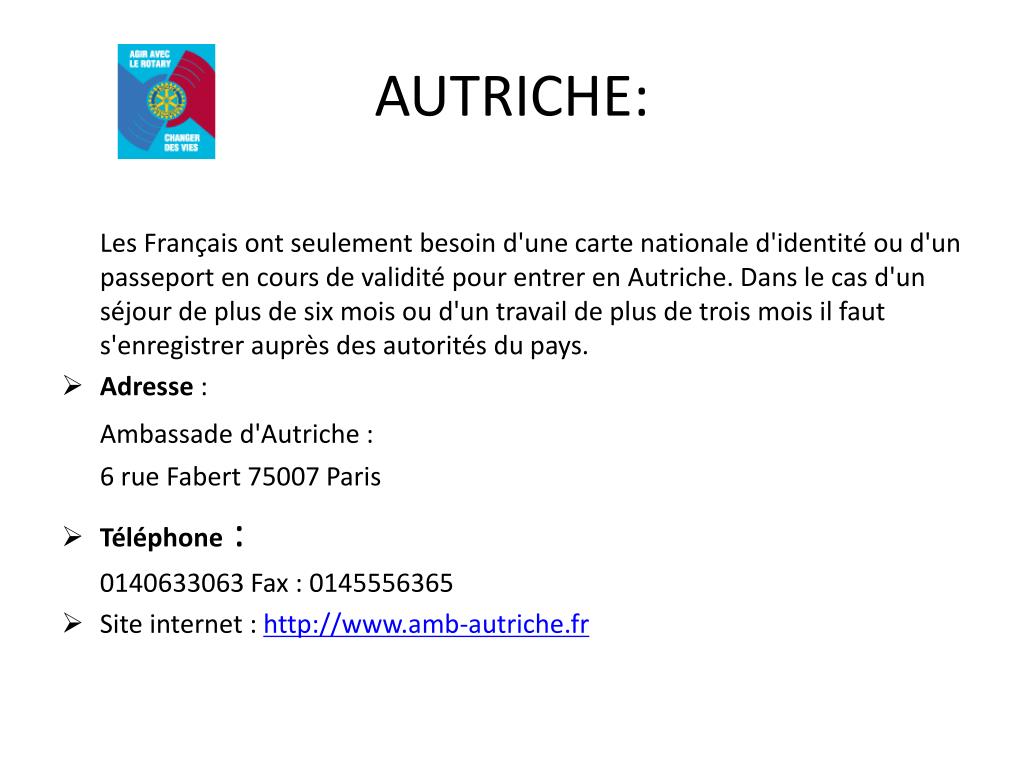 AGIR AVEC LE ROTARY

CHANGER DES VIES

AUTRICHE:

Les Français ont seulement besoin d'une carte nationale d'identité ou d'un passeport en cours de validité pour entrer en Autriche. Dans le cas d'un séjour de plus de six mois ou d'un travail de plus de trois mois il faut s'enregistrer auprès des autorités du pays.

➢ **Adresse** :

Ambassade d'Autriche :

6 rue Fabert 75007 Paris

➢ **Téléphone** :

0140633063 Fax : 0145556365

➢ Site internet : http://www.amb-autriche.fr